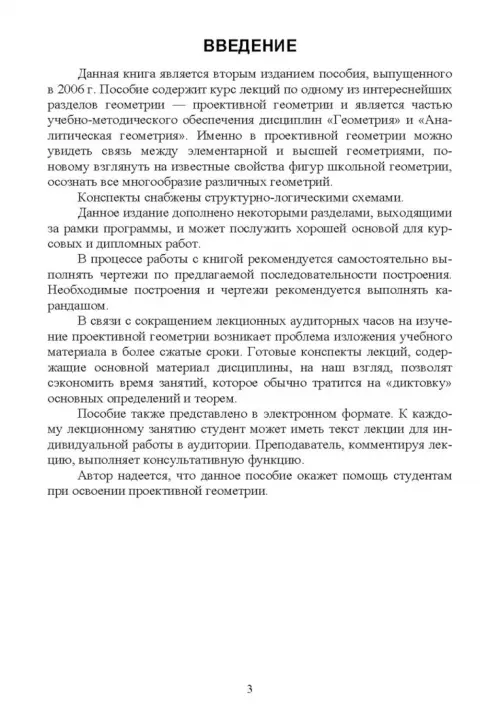 ВВЕДЕНИЕ

Данная книга является вторым изданием пособия, выпущенного в 2006 г. Пособие содержит курс лекций по одному из интереснейших разделов геометрии — проективной геометрии и является частью учебно-методического обеспечения дисциплин «Геометрия» и «Аналитическая геометрия». Именно в проективной геометрии можно увидеть связь между элементарной и высшей геометриями, по-новому взглянуть на известные свойства фигур школьной геометрии, осознать все многообразие различных геометрий.

Конспекты снабжены структурно-логическими схемами.

Данное издание дополнено некоторыми разделами, выходящими за рамки программы, и может послужить хорошей основой для курсовых и дипломных работ.

В процессе работы с книгой рекомендуется самостоятельно выполнять чертежи по предлагаемой последовательности построения. Необходимые построения и чертежи рекомендуется выполнять карандашом.

В связи с сокращением лекционных аудиторных часов на изучение проективной геометрии возникает проблема изложения учебного материала в более сжатые сроки. Готовые конспекты лекций, содержащие основной материал дисциплины, на наш взгляд, позволят сэкономить время занятий, которое обычно тратится на «диктовку» основных определений и теорем.

Пособие также представлено в электронном формате. К каждому лекционному занятию студент может иметь текст лекции для индивидуальной работы в аудитории. Преподаватель, комментируя лекцию, выполняет консультативную функцию.

Автор надеется, что данное пособие окажет помощь студентам при освоении проективной геометрии.

3